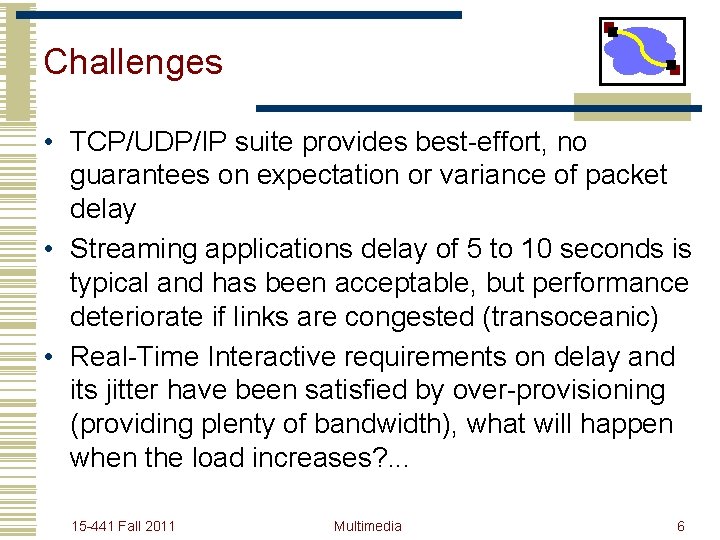 Challenges

• TCP/UDP/IP suite provides best-effort, no guarantees on expectation or variance of packet delay

• Streaming applications delay of 5 to 10 seconds is typical and has been acceptable, but performance deteriorate if links are congested (transoceanic)

• Real-Time Interactive requirements on delay and its jitter have been satisfied by over-provisioning (providing plenty of bandwidth), what will happen when the load increases?...

15-441 Fall 2011

Multimedia

6